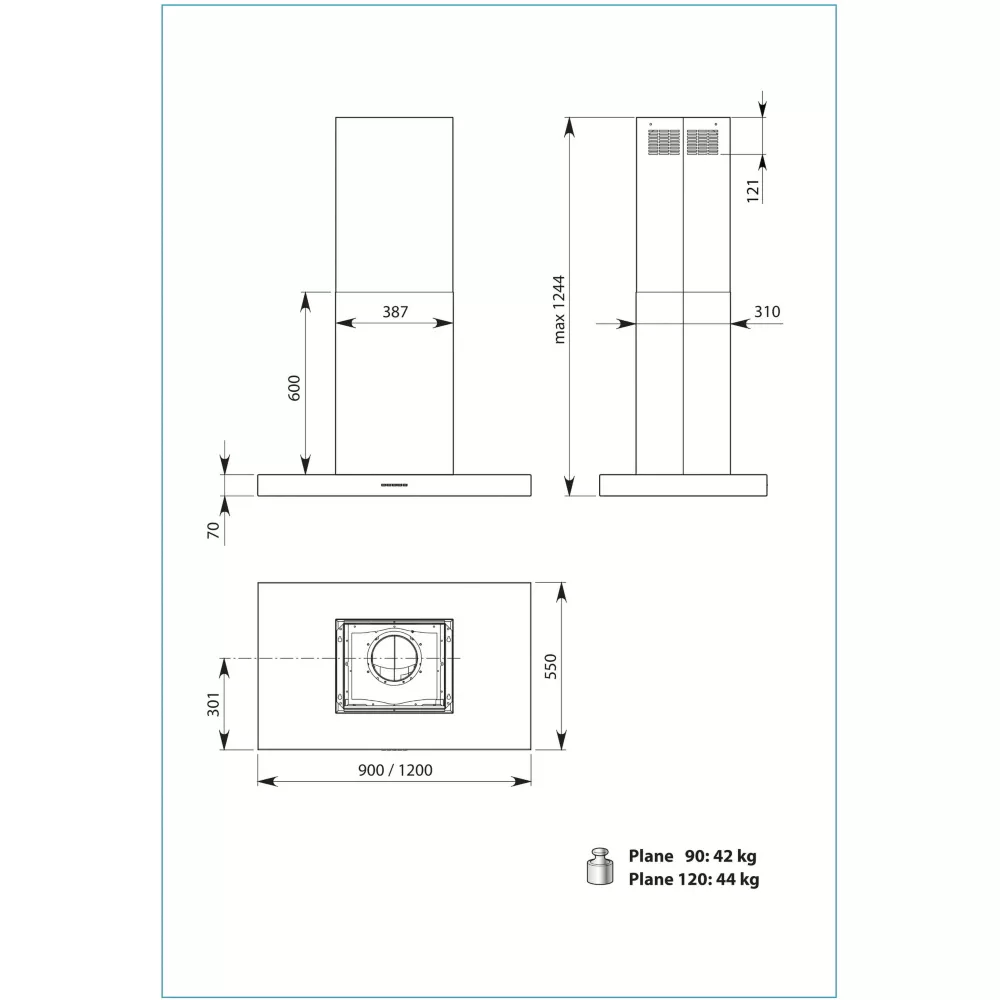 387
600
70
max 1244
121
310
301
550
900 / 1200
Plane 90: 42 kg
Plane 120: 44 kg